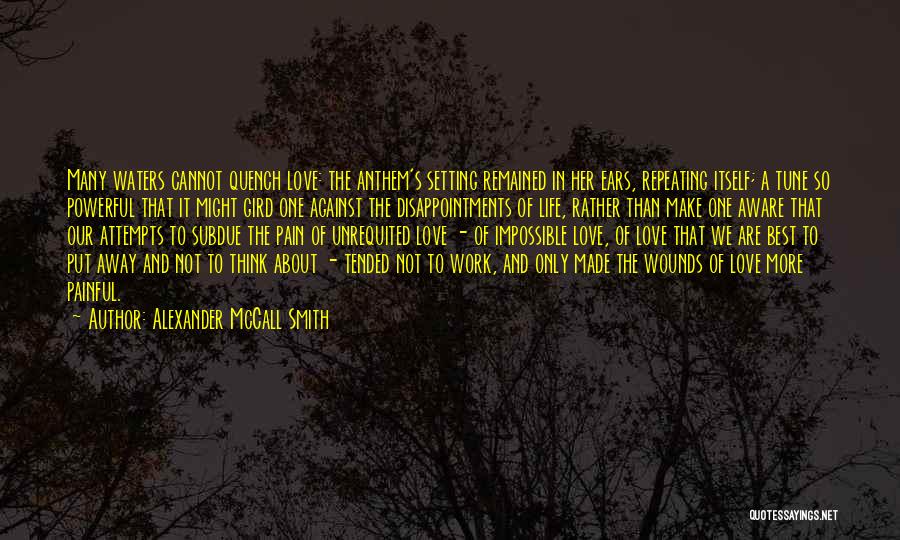 Many waters cannot quench love: the anthem's setting remained in her ears, repeating itself; a tune so powerful that it might gird one against the disappointments of life, rather than make one aware that our attempts to subdue the pain of unrequited love - of impossible love, of love that we are best to put away and not to think about - tended not to work, and only made the wounds of love more painful.

- Author: Alexander McCall Smith

QUOTESSAYINGS.NET